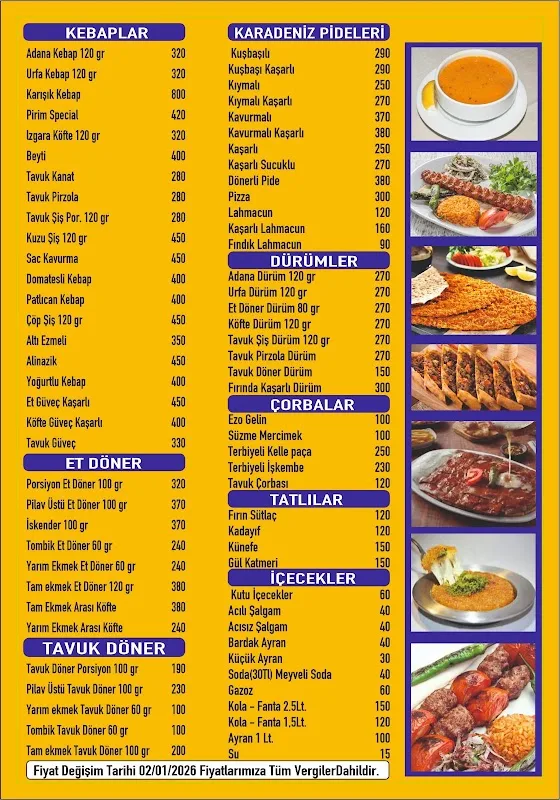 KEBAPLAR

Adana Kebap 120 gr 320
Urfa Kebap 120 gr 320
Karışık Kebap 800
Pirim Special 420
Izgara Köfte 120 gr 320
Beyti 400
Tavuk Kanat 280
Tavuk Pirzola 280
Tavuk Şiş Por. 120 gr 280
Kuzu Şiş 120 gr 450
Sac Kavurma 450
Domatesli Kebap 400
Patlıcan Kebap 400
Çöp Şiş 120 gr 450
Altı Ezmeli 350
Alinazik 450
Yoğurtlu Kebap 400
Et Güveç Kaşarlı 450
Köfte Güveç Kaşarlı 400
Tavuk Güveç 330

ET DÖNER

Porsiyon Et Döner 100 gr 320
Pilav Üstü Et Döner 100 gr 370
İskender 100 gr 370
Tombik Et Döner 60 gr 240
Yarım Ekmek Et Döner 60 gr 240
Tam ekmek Et Döner 120 gr 380
Tam Ekmek Arası Köfte 380
Yarım Ekmek Arası Köfte 240

TAVUK DÖNER

Tavuk Döner Porsiyon 100 gr 190
Pilav Üstü Tavuk Döner 100 gr 230
Yarım ekmek Tavuk Döner 60 gr 100
Tombik Tavuk Döner 60 gr 100
Tam ekmek Tavuk Döner 100 gr 200

KARADENİZ PİDELERİ

Kuşbaşılı 290
Kuşbaşı Kaşarlı 290
Kıymalı 250
Kıymalı Kaşarlı 270
Kavurmalı 370
Kavurmalı Kaşarlı 380
Kaşarlı 250
Kaşarlı Sucuklu 270
Dönerli Pide 380
Pizza 300
Lahmacun 120
Kaşarlı Lahmacun 160
Fındık Lahmacun 90

DÜRÜMLER

Adana Dürüm 120 gr 270
Urfa Dürüm 120 gr 270
Et Döner Dürüm 80 gr 270
Köfte Dürüm 120 gr 270
Tavuk Şiş Dürüm 120 gr 270
Tavuk Pirzola Dürüm 270
Tavuk Döner Dürüm 150
Fırında Kaşarlı Dürüm 300

ÇORBALAR

Ezo Gelin 100
Süzme Mercimek 100
Terbiyeli Kelle paça 250
Terbiyeli İşkembe 230
Tavuk Çorbası 120

TATLILAR

Fırın Sütlaç 120
Kadayıf 120
Künefe 150
Gül Katmeri 150

İÇECEKLER

Kutu İçecekler 60
Acılı Şalgam 40
Acısız Şalgam 40
Bardak Ayran 40
Küçük Ayran 30
Soda(30Tl) Meyveli Soda 40
Gazoz 60
Kola - Fanta 2.5Lt. 150
Kola - Fanta 1,5Lt. 120
Ayran 1 Lt. 100
Su 15

Fiyat Değişim Tarihi 02/01/2026 Fiyatlarımıza Tüm VergilerDahildir.